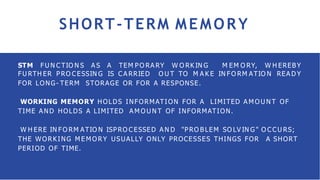 SHORT-TERM MEMORY

STM FUNCTIONS AS A TEMPORARY WORKING MEMORY, WHEREBY FURTHER PROCESSING IS CARRIED OUT TO MAKE INFORMATION READY FOR LONG-TERM STORAGE OR FOR A RESPONSE.

WORKING MEMORY HOLDS INFORMATION FOR A LIMITED AMOUNT OF TIME AND HOLDS A LIMITED AMOUNT OF INFORMATION.

WHERE INFORMATION ISPROCESSED AND "PROBLEM SOLVING" OCCURS; THE WORKING MEMORY USUALLY ONLY PROCESSES THINGS FOR A SHORT PERIOD OF TIME.